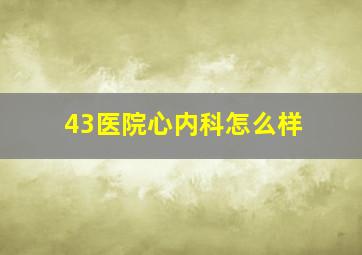 43医院心内科怎么样